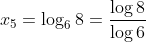 $x_5 = \log_6 8 = \frac{\log 8}{\log 6}$